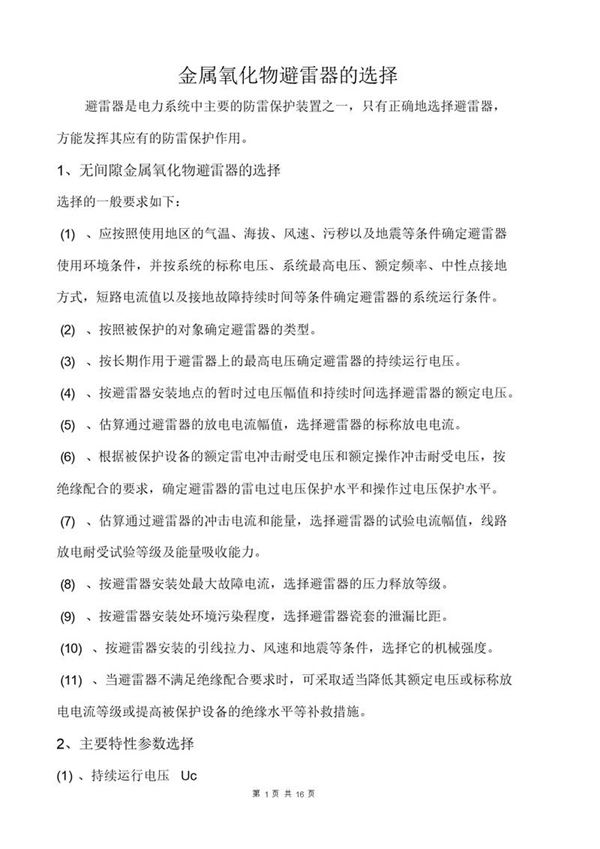 金属氧化物避雷器的选择

避雷器是电力系统中主要的防雷保护装置之一，只有正确地选择避雷器，方能发挥其应有的防雷保护作用。

1、无间隙金属氧化物避雷器的选择

选择的一般要求如下：

(1) 、应按照使用地区的气温、海拔、风速、污秽以及地震等条件确定避雷器使用环境条件，并按系统的标称电压、系统最高电压、额定频率、中性点接地方式，短路电流值以及接地故障持续时间等条件确定避雷器的系统运行条件。

(2) 、按照被保护的对象确定避雷器的类型。

(3) 、按长期作用于避雷器上的最高电压确定避雷器的持续运行电压。

(4) 、按避雷器安装地点的暂时过电压幅值和持续时间选择避雷器的额定电压。

(5) 、估算通过避雷器的放电电流幅值，选择避雷器的标称放电电流。

(6) 、根据被保护设备的额定雷电冲击耐受电压和额定操作冲击耐受电压，按绝缘配合的要求，确定避雷器的雷电过电压保护水平和操作过电压保护水平。

(7) 、估算通过避雷器的冲击电流和能量，选择避雷器的试验电流幅值，线路放电耐受试验等级及能量吸收能力。

(8) 、按避雷器安装处最大故障电流，选择避雷器的压力释放等级。

(9) 、按避雷器安装处环境污染程度，选择避雷器瓷套的泄漏比距。

(10) 、按避雷器安装的引线拉力、风速和地震等条件，选择它的机械强度。

(11) 、当避雷器不满足绝缘配合要求时，可采取适当降低其额定电压或标称放电电流等级或提高被保护设备的绝缘水平等补救措施。

2、主要特性参数选择

(1) 、持续运行电压 Uc

第 1 页 共 16 页